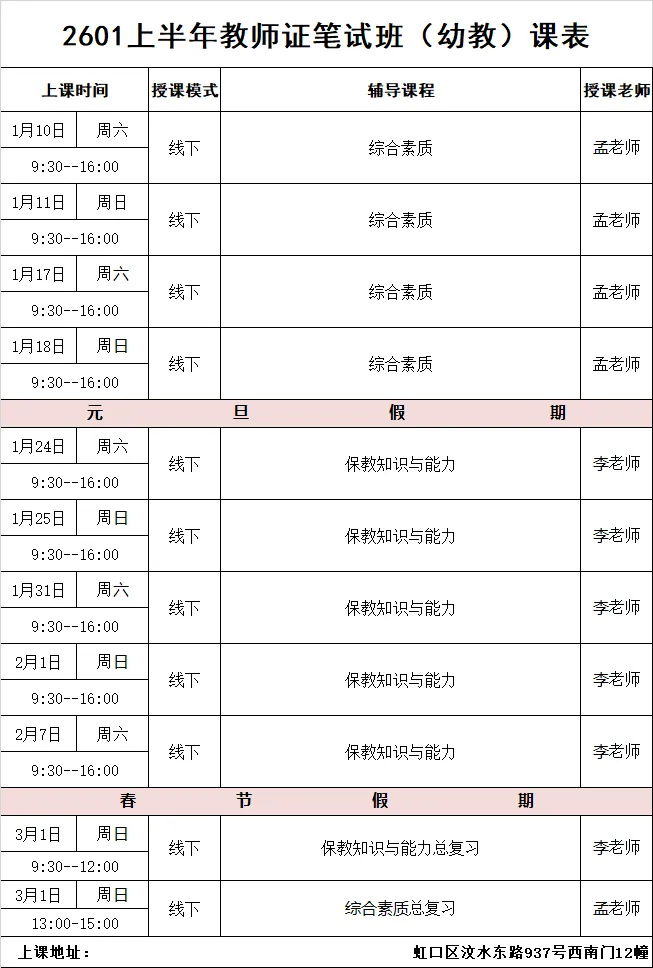 2601上半年教师证笔试班（幼教）课表

| 上课时间 | 授课模式 | 辅导课程 | 授课老师 |
|---|---|---|---|
| 1月10日 周六 9:30--16:00 | 线下 | 综合素质 | 孟老师 |
| 1月11日 周日 9:30--16:00 | 线下 | 综合素质 | 孟老师 |
| 1月17日 周六 9:30--16:00 | 线下 | 综合素质 | 孟老师 |
| 1月18日 周日 9:30--16:00 | 线下 | 综合素质 | 孟老师 |
| 元 旦 假 期 | | | |
| 1月24日 周六 9:30--16:00 | 线下 | 保教知识与能力 | 李老师 |
| 1月25日 周日 9:30--16:00 | 线下 | 保教知识与能力 | 李老师 |
| 1月31日 周六 9:30--16:00 | 线下 | 保教知识与能力 | 李老师 |
| 2月1日 周日 9:30--16:00 | 线下 | 保教知识与能力 | 李老师 |
| 2月7日 周六 9:30--16:00 | 线下 | 保教知识与能力 | 李老师 |
| 春 节 假 期 | | | |
| 3月1日 周日 9:30--12:00 | 线下 | 保教知识与能力总复习 | 李老师 |
| 3月1日 周日 13:00-15:00 | 线下 | 综合素质总复习 | 孟老师 |

上课地址： 虹口区汶水东路937号西南门12幢